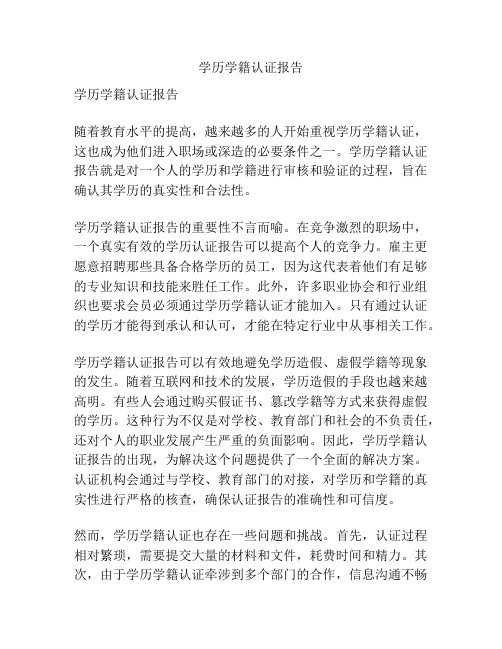 学历学籍认证报告

学历学籍认证报告

随着教育水平的提高，越来越多的人开始重视学历学籍认证，这也成为他们进入职场或深造的必要条件之一。学历学籍认证报告就是对一个人的学历和学籍进行审核和验证的过程，旨在确认其学历的真实性和合法性。

学历学籍认证报告的重要性不言而喻。在竞争激烈的职场中，一个真实有效的学历认证报告可以提高个人的竞争力。雇主更愿意招聘那些具备合格学历的员工，因为这代表着他们有足够的专业知识和技能来胜任工作。此外，许多职业协会和行业组织也要求会员必须通过学历学籍认证才能加入。只有通过认证的学历才能得到承认和认可，才能在特定行业中从事相关工作。

学历学籍认证报告可以有效地避免学历造假、虚假学籍等现象的发生。随着互联网和技术的发展，学历造假的手段也越来越高明。有些人会通过购买假证书、篡改学籍等方式来获得虚假的学历。这种行为不仅是对学校、教育部门和社会的不负责任，还对个人的职业发展产生严重的负面影响。因此，学历学籍认证报告的出现，为解决这个问题提供了一个全面的解决方案。认证机构会通过与学校、教育部门的对接，对学历和学籍的真实性进行严格的核查，确保认证报告的准确性和可信度。

然而，学历学籍认证也存在一些问题和挑战。首先，认证过程相对繁琐，需要提交大量的材料和文件，耗费时间和精力。其次，由于学历学籍认证牵涉到多个部门的合作，信息沟通不畅